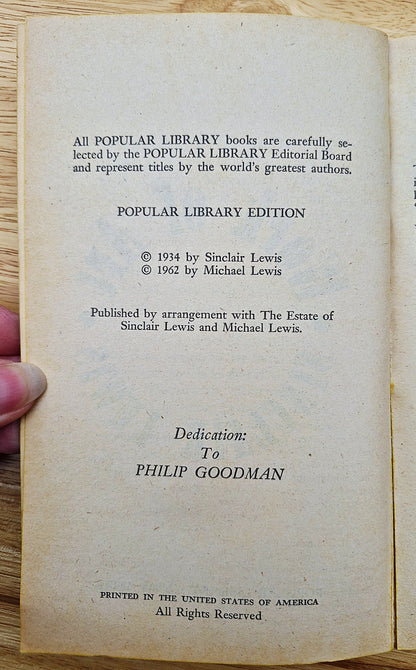 All POPULAR LIBRARY books are carefully selected by the POPULAR LIBRARY Editorial Board and represent titles by the world's greatest authors.

POPULAR LIBRARY EDITION

© 1934 by Sinclair Lewis
© 1962 by Michael Lewis

Published by arrangement with The Estate of Sinclair Lewis and Michael Lewis.

Dedication:
To
PHILIP GOODMAN

PRINTED IN THE UNITED STATES OF AMERICA
All Rights Reserved